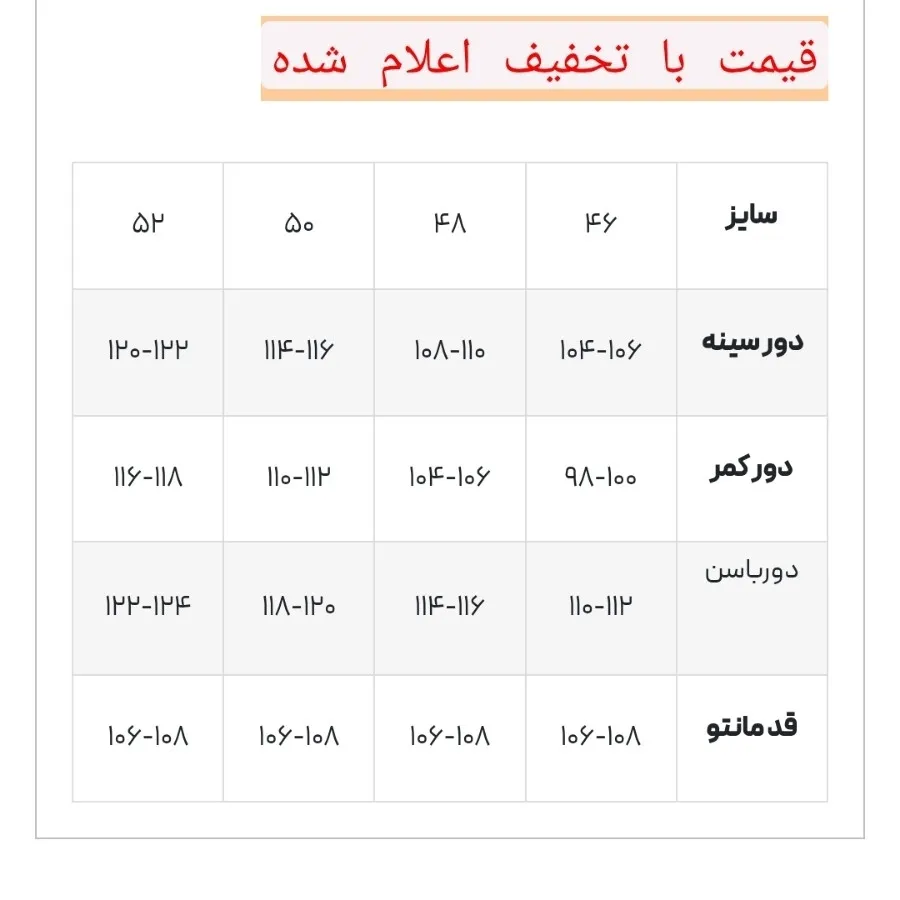 قیمت با تخفیف اعلام شده

| سایز | ۴۶ | ۴۸ | ۵۰ | ۵۲ |
|---|---|---|---|---|
| دورسینه | ۱۰۴-۱۰۶ | ۱۰۸-۱۱۰ | ۱۱۴-۱۱۶ | ۱۲۰-۱۲۲ |
| دورکمر | ۹۸-۱۰۰ | ۱۰۴-۱۰۶ | ۱۱۰-۱۱۲ | ۱۱۶-۱۱۸ |
| دورباسن | ۱۱۰-۱۱۲ | ۱۱۴-۱۱۶ | ۱۱۸-۱۲۰ | ۱۲۲-۱۲۴ |
| قدمانتو | ۱۰۶-۱۰۸ | ۱۰۶-۱۰۸ | ۱۰۶-۱۰۸ | ۱۰۶-۱۰۸ |